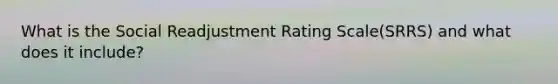 What is the Social Readjustment Rating Scale(SRRS) and what does it include?